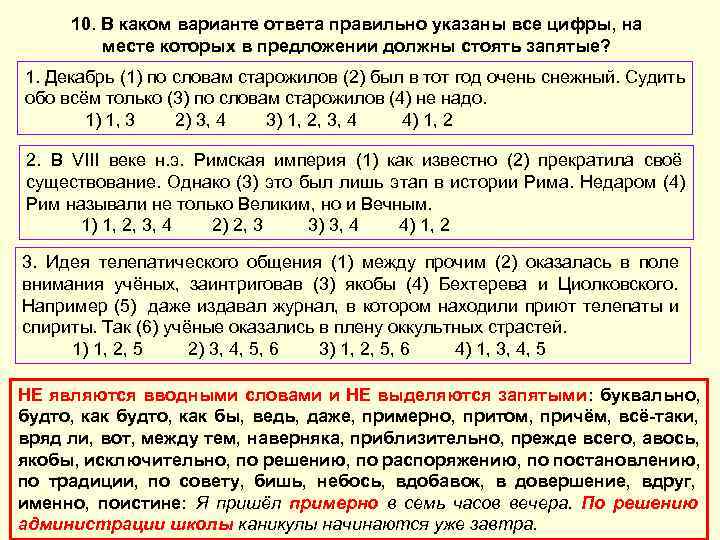 10. В каком варианте ответа правильно указаны все цифры, на месте которых в предложении должны стоять запятые?

1. Декабрь (1) по словам старожилов (2) был в тот год очень снежный. Судить обо всём только (3) по словам старожилов (4) не надо.
1) 1, 3 2) 3, 4 3) 1, 2, 3, 4 4) 1, 2

2. В VIII веке н.э. Римская империя (1) как известно (2) прекратила своё существование. Однако (3) это был лишь этап в истории Рима. Недаром (4) Рим называли не только Великим, но и Вечным.
1) 1, 2, 3, 4 2) 2, 3 3) 3, 4 4) 1, 2

3. Идея телепатического общения (1) между прочим (2) оказалась в поле внимания учёных, заинтриговав (3) якобы (4) Бехтерева и Циолковского. Например (5) даже издавал журнал, в котором находили приют телепаты и спириты. Так (6) учёные оказались в плену оккультных страстей.
1) 1, 2, 5 2) 3, 4, 5, 6 3) 1, 2, 5, 6 4) 1, 3, 4, 5

НЕ являются вводными словами и НЕ выделяются запятыми: буквально, будто, как будто, как бы, ведь, даже, примерно, притом, причём, всё-таки, вряд ли, вот, между тем, наверняка, приблизительно, прежде всего, авось, якобы, исключительно, по решению, по распоряжению, по постановлению, по традиции, по совету, бишь, небось, вдобавок, в довершение, вдруг, именно, поистине: Я пришёл примерно в семь часов вечера. По решению администрации школы каникулы начинаются уже завтра.